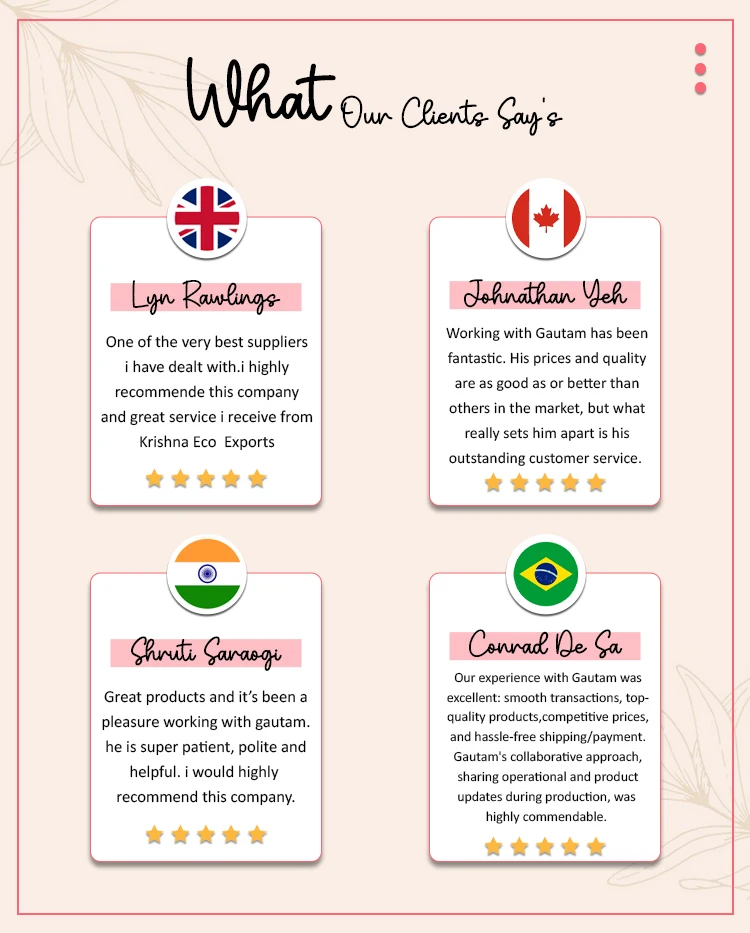 What Our Clients Say's

Lyn Rawlings

One of the very best suppliers i have dealt with.i highly recommende this company and great service i receive from Krishna Eco Exports

Johnathan Yeh

Working with Gautam has been fantastic. His prices and quality are as good as or better than others in the market, but what really sets him apart is his outstanding customer service.

Shruti Saraogi

Great products and it's been a pleasure working with gautam. he is super patient, polite and helpful. i would highly recommend this company.

Conrad De Sa

Our experience with Gautam was excellent: smooth transactions, top-quality products,competitive prices, and hassle-free shipping/payment. Gautam's collaborative approach, sharing operational and product updates during production, was highly commendable.